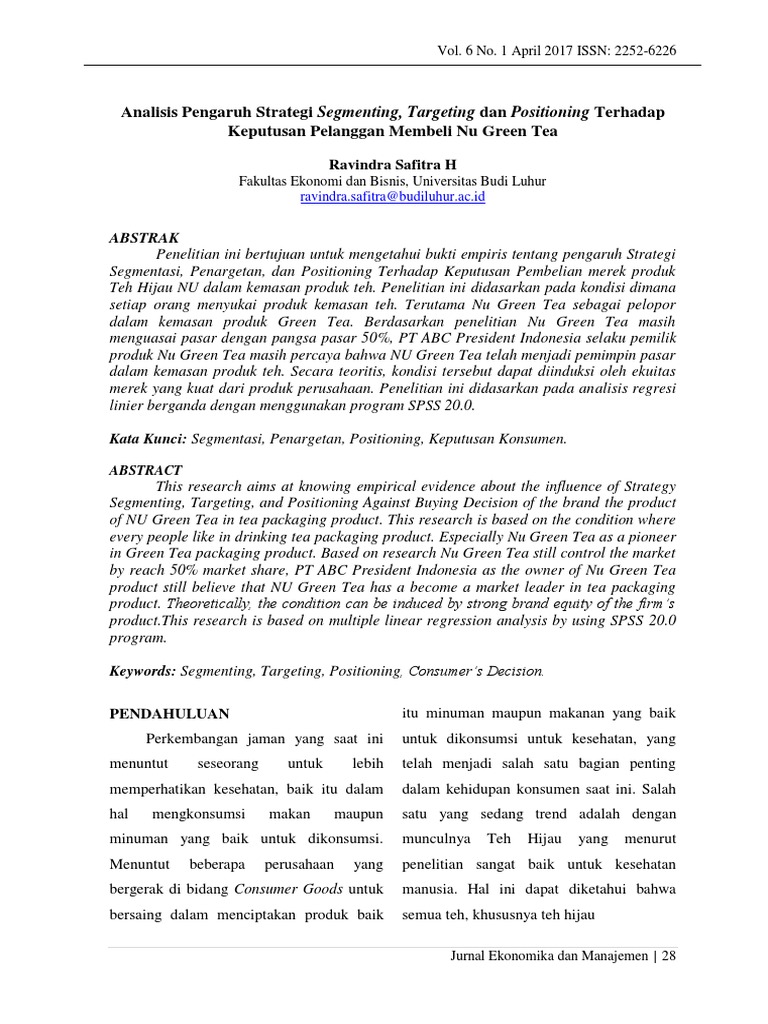 Vol. 6 No. 1 April 2017 ISSN: 2252-6226

Analisis Pengaruh Strategi Segmenting, Targeting dan Positioning Terhadap Keputusan Pelanggan Membeli Nu Green Tea

Ravindra Safitra H
Fakultas Ekonomi dan Bisnis, Universitas Budi Luhur
ravindra.safitra@budiluhur.ac.id

ABSTRAK
Penelitian ini bertujuan untuk mengetahui bukti empiris tentang pengaruh Strategi Segmentasi, Penargetan, dan Positioning Terhadap Keputusan Pembelian merek produk Teh Hijau NU dalam kemasan produk teh. Penelitian ini didasarkan pada kondisi dimana setiap orang menyukai produk kemasan teh. Terutama Nu Green Tea sebagai pelopor dalam kemasan produk Green Tea. Berdasarkan penelitian Nu Green Tea masih menguasai pasar dengan pangsa pasar 50%, PT ABC President Indonesia selaku pemilik produk Nu Green Tea masih percaya bahwa NU Green Tea telah menjadi pemimpin pasar dalam kemasan produk teh. Secara teoritis, kondisi tersebut dapat diinduksi oleh ekuitas merek yang kuat dari produk perusahaan. Penelitian ini didasarkan pada analisis regresi linier berganda dengan menggunakan program SPSS 20.0.

Kata Kunci: Segmentasi, Penargetan, Positioning, Keputusan Konsumen.

ABSTRACT
This research aims at knowing empirical evidence about the influence of Strategy Segmenting, Targeting, and Positioning Against Buying Decision of the brand the product of NU Green Tea in tea packaging product. This research is based on the condition where every people like in drinking tea packaging product. Especially Nu Green Tea as a pioneer in Green Tea packaging product. Based on research Nu Green Tea still control the market by reach 50% market share, PT ABC President Indonesia as the owner of Nu Green Tea product still believe that NU Green Tea has a become a market leader in tea packaging product. Theoretically, the condition can be induced by strong brand equity of the firm's product.This research is based on multiple linear regression analysis by using SPSS 20.0 program.

Keywords: Segmenting, Targeting, Positioning, Consumer's Decision.

PENDAHULUAN
Perkembangan jaman yang saat ini menuntut seseorang untuk lebih memperhatikan kesehatan, baik itu dalam hal mengkonsumsi makan maupun minuman yang baik untuk dikonsumsi. Menuntut beberapa perusahaan yang bergerak di bidang Consumer Goods untuk bersaing dalam menciptakan produk baik itu minuman maupun makanan yang baik untuk dikonsumsi untuk kesehatan, yang telah menjadi salah satu bagian penting dalam kehidupan konsumen saat ini. Salah satu yang sedang trend adalah dengan munculnya Teh Hijau yang menurut penelitian sangat baik untuk kesehatan manusia. Hal ini dapat diketahui bahwa semua teh, khususnya teh hijau

Jurnal Ekonomika dan Manajemen | 28